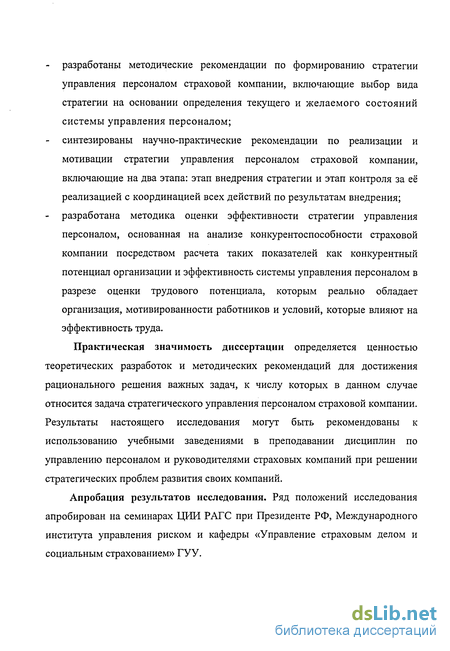 - разработаны методические рекомендации по формированию стратегии управления персоналом страховой компании, включающие выбор вида стратегии на основании определения текущего и желаемого состояний системы управления персоналом;

- синтезированы научно-практические рекомендации по реализации и мотивации стратегии управления персоналом страховой компании, включающие на два этапа: этап внедрения стратегии и этап контроля за её реализацией с координацией всех действий по результатам внедрения;

- разработана методика оценки эффективности стратегии управления персоналом, основанная на анализе конкурентоспособности страховой компании посредством расчета таких показателей как конкурентный потенциал организации и эффективность системы управления персоналом в разрезе оценки трудового потенциала, которым реально обладает организация, мотивированности работников и условий, которые влияют на эффективность труда.

Практическая значимость диссертации определяется ценностью теоретических разработок и методических рекомендаций для достижения рационального решения важных задач, к числу которых в данном случае относится задача стратегического управления персоналом страховой компании. Результаты настоящего исследования могут быть рекомендованы к использованию учебными заведениями в преподавании дисциплин по управлению персоналом и руководителями страховых компаний при решении стратегических проблем развития своих компаний.

Апробация результатов исследования. Ряд положений исследования апробирован на семинарах ЦИИ РАГС при Президенте РФ, Международного института управления риском и кафедры «Управление страховым делом и социальным страхованием» ГУУ.

dsLib.net
библиотека диссертаций